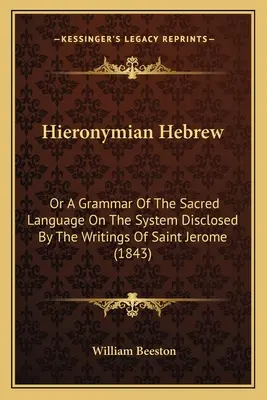 —KESSINGER'S LEGACY REPRINTS—

Hieronymian Hebrew

Or A Grammar Of The Sacred Language On The System Disclosed By The Writings Of Saint Jerome (1843)

William Beeston